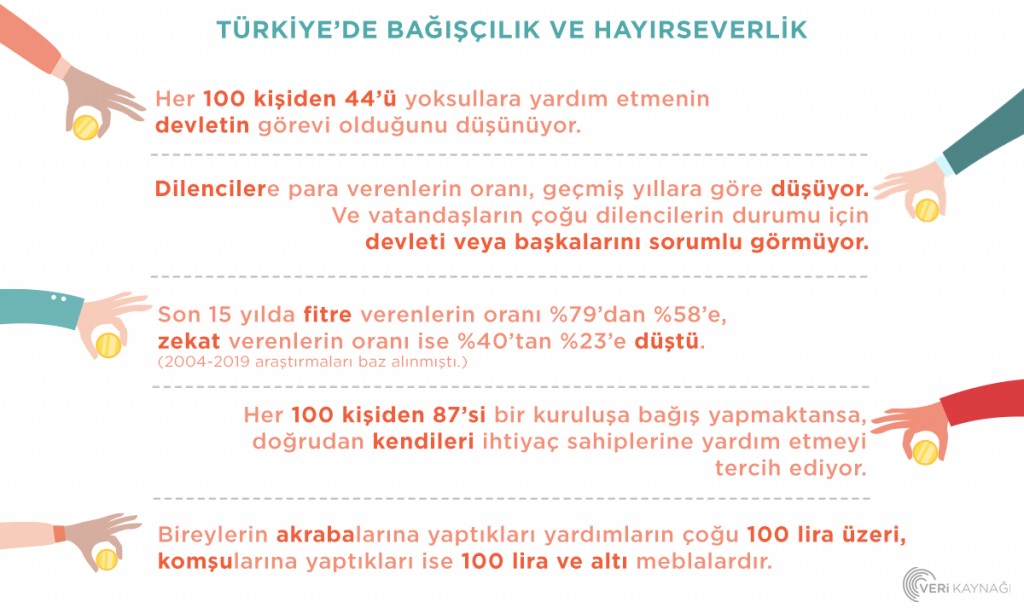 TÜRKİYE'DE BAĞIŞÇILIK VE HAYIRSEVERLİK

Her 100 kişiden 44'ü yoksullara yardım etmenin devletin görevi olduğunu düşünüyor.

Dilencilere para verenlerin oranı, geçmiş yıllara göre düşüyor. Ve vatandaşların çoğu dilencilerin durumu için devleti veya başkalarını sorumlu görmüyor.

Son 15 yılda fitre verenlerin oranı %79'dan %58'e, zekat verenlerin oranı ise %40'tan %23'e düştü. (2004-2019 araştırmaları baz alınmıştı.)

Her 100 kişiden 87'si bir kuruluşa bağış yapmaktansa, doğrudan kendileri ihtiyaç sahiplerine yardım etmeyi tercih ediyor.

Bireylerin akrabalarına yaptıkları yardımların çoğu 100 lira üzeri, komşularına yaptıkları ise 100 lira ve altı meblalardır.

VERİ KAYNAĞI